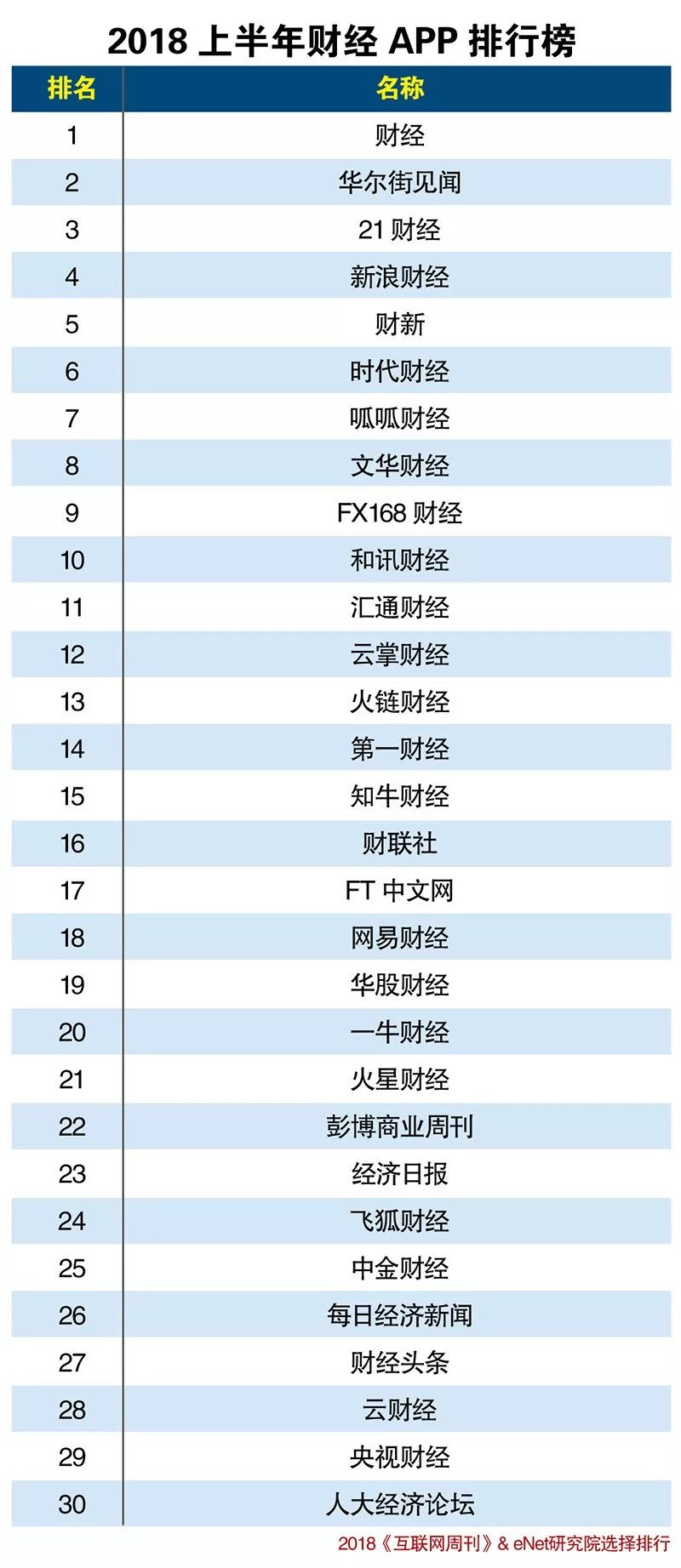 2018上半年财经APP排行榜

| 排名 | 名称 |
|---|---|
| 1 | 财经 |
| 2 | 华尔街见闻 |
| 3 | 21财经 |
| 4 | 新浪财经 |
| 5 | 财新 |
| 6 | 时代财经 |
| 7 | 呱呱财经 |
| 8 | 文华财经 |
| 9 | FX168财经 |
| 10 | 和讯财经 |
| 11 | 汇通财经 |
| 12 | 云掌财经 |
| 13 | 火链财经 |
| 14 | 第一财经 |
| 15 | 知牛财经 |
| 16 | 财联社 |
| 17 | FT中文网 |
| 18 | 网易财经 |
| 19 | 华股财经 |
| 20 | 一牛财经 |
| 21 | 火星财经 |
| 22 | 彭博商业周刊 |
| 23 | 经济日报 |
| 24 | 飞狐财经 |
| 25 | 中金财经 |
| 26 | 每日经济新闻 |
| 27 | 财经头条 |
| 28 | 云财经 |
| 29 | 央视财经 |
| 30 | 人大经济论坛 |

2018《互联网周刊》& eNet研究院选择排行